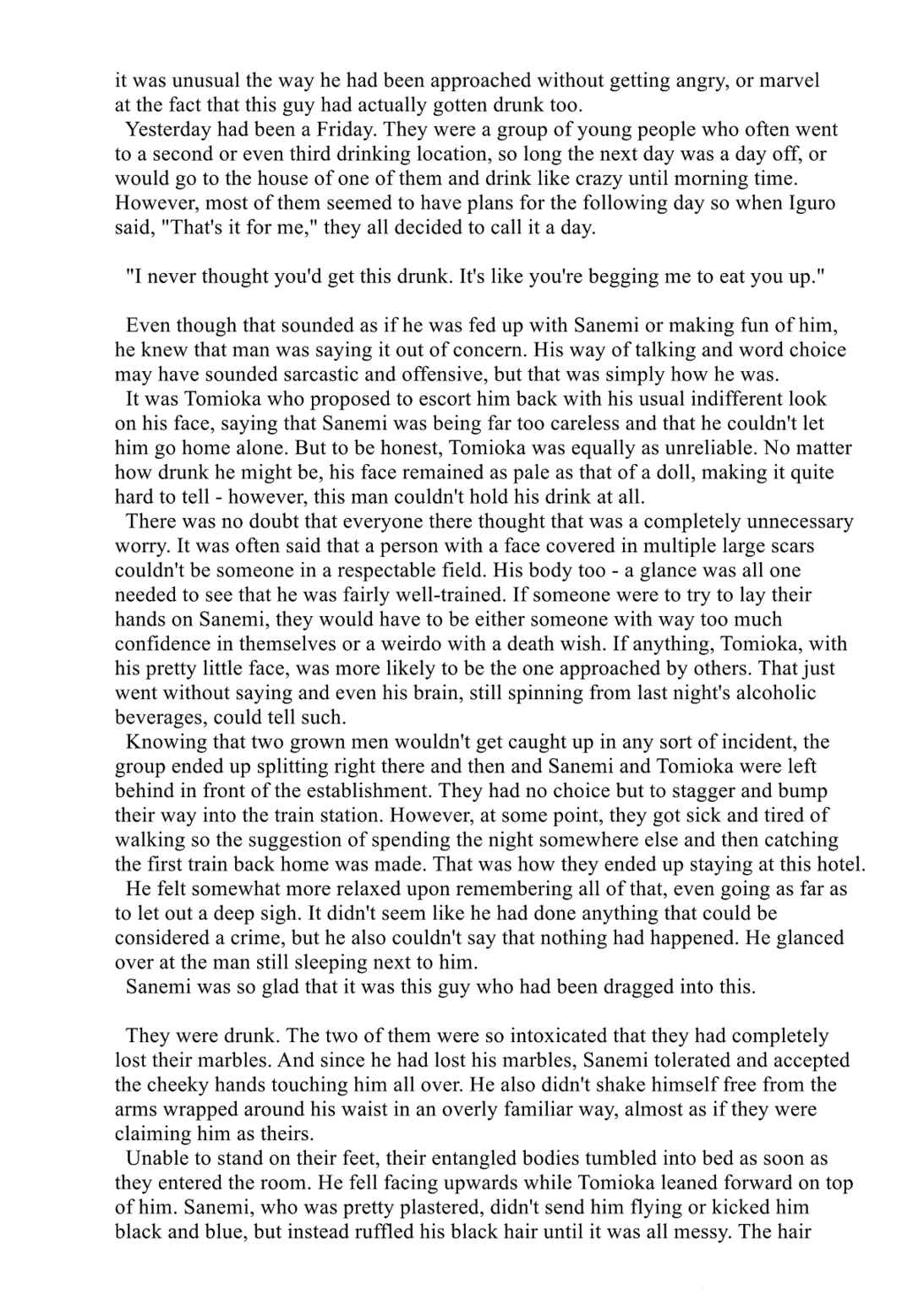 it was unusual the way he had been approached without getting angry, or marvel at the fact that this guy had actually gotten drunk too.

Yesterday had been a Friday. They were a group of young people who often went to a second or even third drinking location, so long the next day was a day off, or would go to the house of one of them and drink like crazy until morning time. However, most of them seemed to have plans for the following day so when Iguro said, "That's it for me," they all decided to call it a day.

"I never thought you'd get this drunk. It's like you're begging me to eat you up."

Even though that sounded as if he was fed up with Sanemi or making fun of him, he knew that man was saying it out of concern. His way of talking and word choice may have sounded sarcastic and offensive, but that was simply how he was.

It was Tomioka who proposed to escort him back with his usual indifferent look on his face, saying that Sanemi was being far too careless and that he couldn't let him go home alone. But to be honest, Tomioka was equally as unreliable. No matter how drunk he might be, his face remained as pale as that of a doll, making it quite hard to tell - however, this man couldn't hold his drink at all.

There was no doubt that everyone there thought that was a completely unnecessary worry. It was often said that a person with a face covered in multiple large scars couldn't be someone in a respectable field. His body too - a glance was all one needed to see that he was fairly well-trained. If someone were to try to lay their hands on Sanemi, they would have to be either someone with way too much confidence in themselves or a weirdo with a death wish. If anything, Tomioka, with his pretty little face, was more likely to be the one approached by others. That just went without saying and even his brain, still spinning from last night's alcoholic beverages, could tell such.

Knowing that two grown men wouldn't get caught up in any sort of incident, the group ended up splitting right there and then and Sanemi and Tomioka were left behind in front of the establishment. They had no choice but to stagger and bump their way into the train station. However, at some point, they got sick and tired of walking so the suggestion of spending the night somewhere else and then catching the first train back home was made. That was how they ended up staying at this hotel.

He felt somewhat more relaxed upon remembering all of that, even going as far as to let out a deep sigh. It didn't seem like he had done anything that could be considered a crime, but he also couldn't say that nothing had happened. He glanced over at the man still sleeping next to him.

Sanemi was so glad that it was this guy who had been dragged into this.

They were drunk. The two of them were so intoxicated that they had completely lost their marbles. And since he had lost his marbles, Sanemi tolerated and accepted the cheeky hands touching him all over. He also didn't shake himself free from the arms wrapped around his waist in an overly familiar way, almost as if they were claiming him as theirs.

Unable to stand on their feet, their entangled bodies tumbled into bed as soon as they entered the room. He fell facing upwards while Tomioka leaned forward on top of him. Sanemi, who was pretty plastered, didn't send him flying or kicked him black and blue, but instead ruffled his black hair until it was all messy. The hair